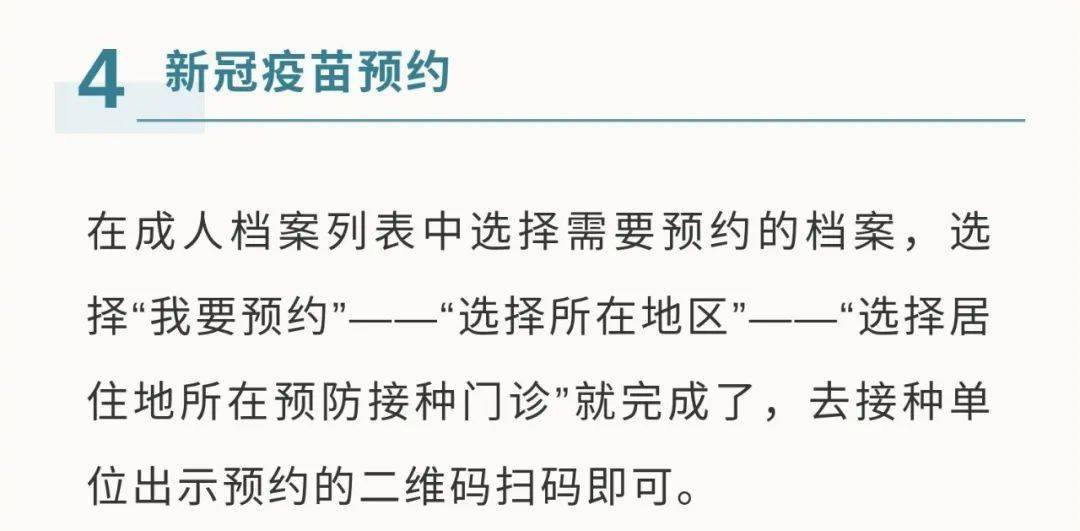 4 新冠疫苗预约

在成人档案列表中选择需要预约的档案，选择“我要预约”——“选择所在地区”——“选择居住地所在预防接种门诊”就完成了，去接种单位出示预约的二维码扫码即可。